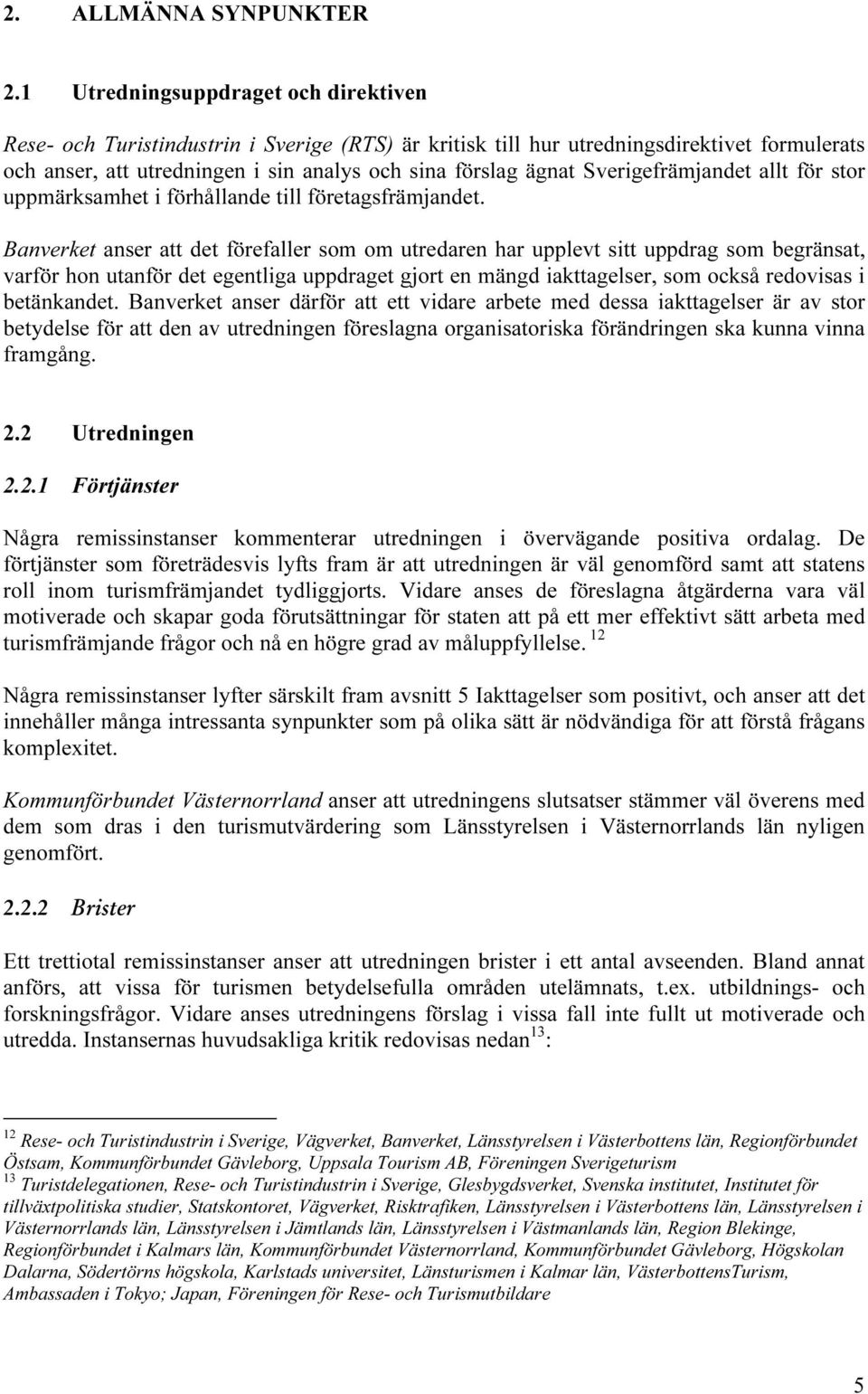 2. ALLMÄNNA SYNPUNKTER

2.1 Utredningsuppdraget och direktiven

Rese- och Turistindustrin i Sverige (RTS) är kritisk till hur utredningsdirektivet formulerats och anser, att utredningen i sin analys och sina förslag ägnat Sverigefrämjandet allt för stor uppmärksamhet i förhållande till företagsfrämjandet.

Banverket anser att det förefaller som om utredaren har upplevt sitt uppdrag som begränsat, varför hon utanför det egentliga uppdraget gjort en mängd iakttagelser, som också redovisas i betänkandet. Banverket anser därför att ett vidare arbete med dessa iakttagelser är av stor betydelse för att den av utredningen föreslagna organisatoriska förändringen ska kunna vinna framgång.

2.2 Utredningen

2.2.1 Förtjänster

Några remissinstanser kommenterar utredningen i övervägande positiva ordalag. De förtjänster som företrädesvis lyfts fram är att utredningen är väl genomförd samt att statens roll inom turismfrämjandet tydliggjorts. Vidare anses de föreslagna åtgärderna vara väl motiverade och skapar goda förutsättningar för staten att på ett mer effektivt sätt arbeta med turismfrämjande frågor och nå en högre grad av måluppfyllelse. $^{12}$

Några remissinstanser lyfter särskilt fram avsnitt 5 Iakttagelser som positivt, och anser att det innehåller många intressanta synpunkter som på olika sätt är nödvändiga för att förstå frågans komplexitet.

Kommunförbundet Västernorrland anser att utredningens slutsatser stämmer väl överens med dem som dras i den turismutvärdering som Länsstyrelsen i Västernorrlands län nyligen genomfört.

2.2.2 Brister

Ett trettiotal remissinstanser anser att utredningen brister i ett antal avseenden. Bland annat anförs, att vissa för turismen betydelsefulla områden utelämnats, t.ex. utbildnings- och forskningsfrågor. Vidare anses utredningens förslag i vissa fall inte fullt ut motiverade och utredda. Instansernas huvudsakliga kritik redovisas nedan$^{13}$:

$^{12}$ Rese- och Turistindustrin i Sverige, Vägverket, Banverket, Länsstyrelsen i Västerbottens län, Regionförbundet Östsam, Kommunförbundet Gävleborg, Uppsala Tourism AB, Föreningen Sverigeturism
$^{13}$ Turistdelegationen, Rese- och Turistindustrin i Sverige, Glesbygdsverket, Svenska institutet, Institutet för tillväxtpolitiska studier, Statskontoret, Vägverket, Risktrafiken, Länsstyrelsen i Västerbottens län, Länsstyrelsen i Västernorrlands län, Länsstyrelsen i Jämtlands län, Länsstyrelsen i Västmanlands län, Region Blekinge, Regionförbundet i Kalmars län, Kommunförbundet Västernorrland, Kommunförbundet Gävleborg, Högskolan Dalarna, Södertörns högskola, Karlstads universitet, Länsturismen i Kalmar län, VästerbottensTurism, Ambassaden i Tokyo; Japan, Föreningen för Rese- och Turismutbildare

5